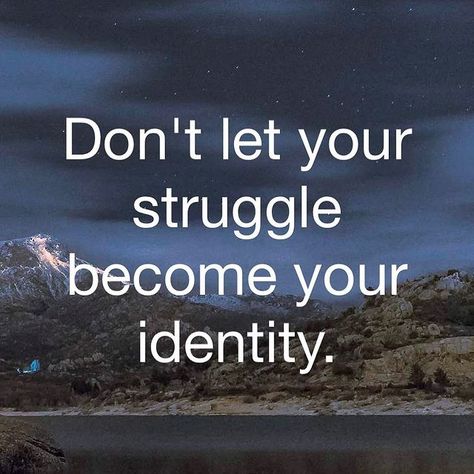 Don't let your struggle become your identity.